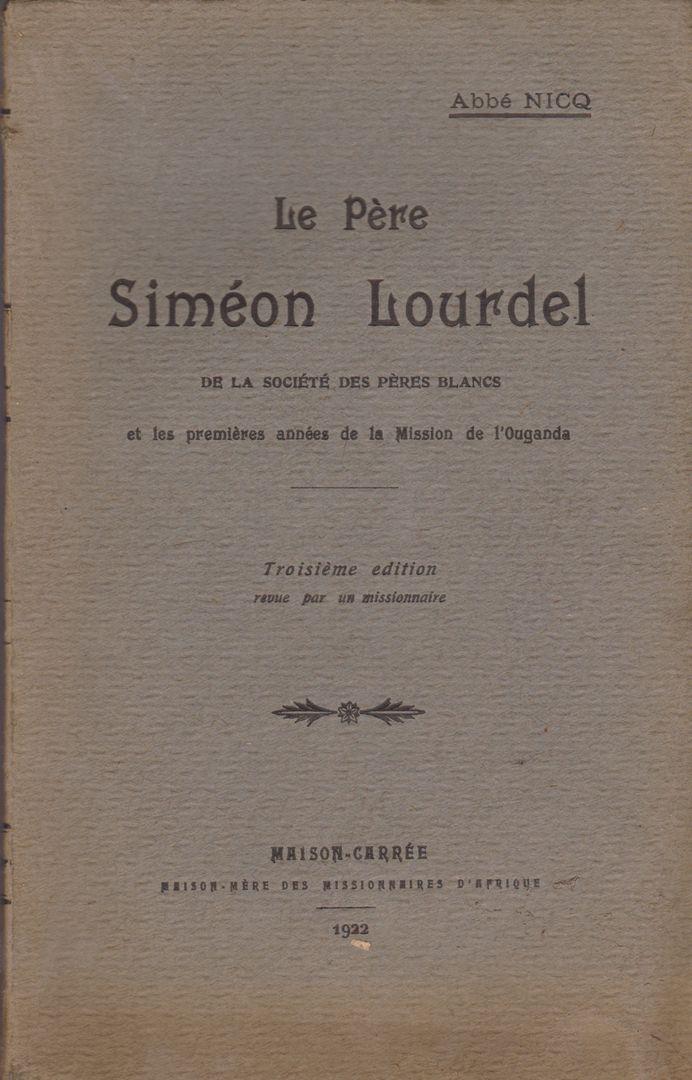 Abbé NICQ

Le Père
Siméon Lourdel

DE LA SOCIÉTÉ DES PÈRES BLANCS

et les premières années de la Mission de l'Ouganda

Troisième edition
revue par un missionnaire

MAISON-CARRÉE
MAISON-MÈRE DES MISSIONNAIRES D'AFRIQUE

1922